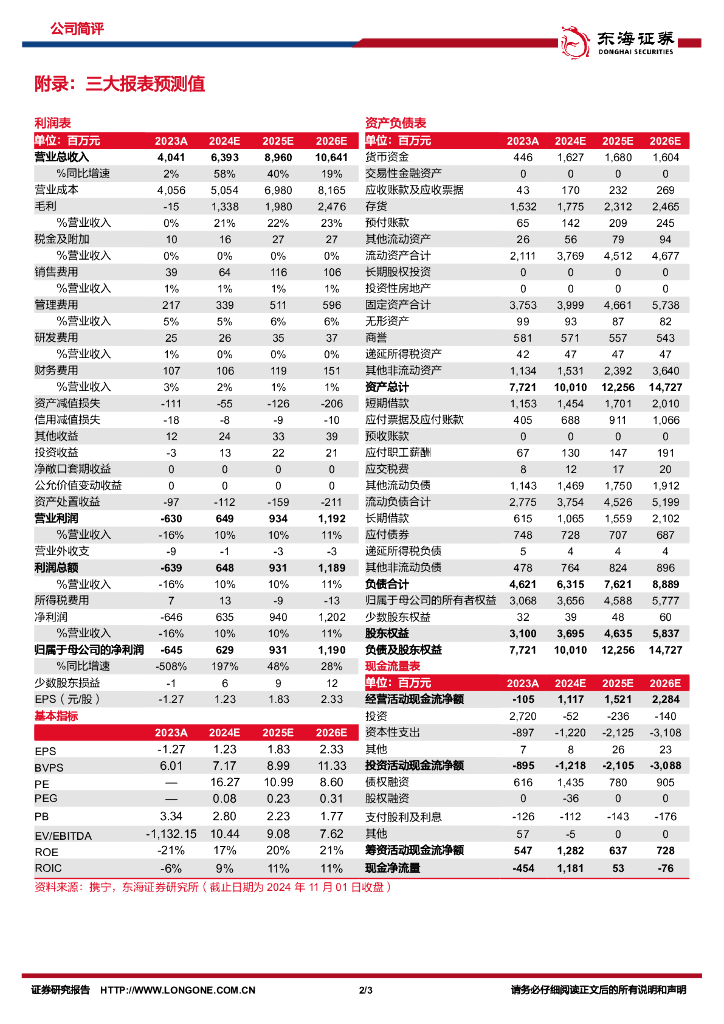 公司简评

东海证券
DONGHAI SECURITIES

附录：三大报表预测值

利润表

| 单位：百万元 | 2023A | 2024E | 2025E | 2026E |
|---|---|---|---|---|
| 营业总收入 | 4,041 | 6,393 | 8,960 | 10,641 |
| %同比增速 | 2% | 58% | 40% | 19% |
| 营业成本 | 4,056 | 5,054 | 6,980 | 8,165 |
| 毛利 | -15 | 1,338 | 1,980 | 2,476 |
| %营业收入 | 0% | 21% | 22% | 23% |
| 税金及附加 | 10 | 16 | 27 | 27 |
| %营业收入 | 0% | 0% | 0% | 0% |
| 销售费用 | 39 | 64 | 116 | 106 |
| %营业收入 | 1% | 1% | 1% | 1% |
| 管理费用 | 217 | 339 | 511 | 596 |
| %营业收入 | 5% | 5% | 6% | 6% |
| 研发费用 | 25 | 26 | 35 | 37 |
| %营业收入 | 1% | 0% | 0% | 0% |
| 财务费用 | 107 | 106 | 119 | 151 |
| %营业收入 | 3% | 2% | 1% | 1% |
| 资产减值损失 | -111 | -55 | -126 | -206 |
| 信用减值损失 | -18 | -8 | -9 | -10 |
| 其他收益 | 12 | 24 | 33 | 39 |
| 投资收益 | -3 | 13 | 22 | 21 |
| 净敞口套期收益 | 0 | 0 | 0 | 0 |
| 公允价值变动收益 | 0 | 0 | 0 | 0 |
| 资产处置收益 | -97 | -112 | -159 | -211 |
| 营业利润 | -630 | 649 | 934 | 1,192 |
| %营业收入 | -16% | 10% | 10% | 11% |
| 营业外收支 | -9 | -1 | -3 | -3 |
| 利润总额 | -639 | 648 | 931 | 1,189 |
| %营业收入 | -16% | 10% | 10% | 11% |
| 所得税费用 | 7 | 13 | -9 | -13 |
| 净利润 | -646 | 635 | 940 | 1,202 |
| %营业收入 | -16% | 10% | 10% | 11% |
| 归属于母公司的净利润 | -645 | 629 | 931 | 1,190 |
| %同比增速 | -508% | 197% | 48% | 28% |
| 少数股东损益 | -1 | 6 | 9 | 12 |
| EPS（元/股） | -1.27 | 1.23 | 1.83 | 2.33 |

基本指标

| | 2023A | 2024E | 2025E | 2026E |
|---|---|---|---|---|
| EPS | -1.27 | 1.23 | 1.83 | 2.33 |
| BVPS | 6.01 | 7.17 | 8.99 | 11.33 |
| PE | — | 16.27 | 10.99 | 8.60 |
| PEG | — | 0.08 | 0.23 | 0.31 |
| PB | 3.34 | 2.80 | 2.23 | 1.77 |
| EV/EBITDA | -1,132.15 | 10.44 | 9.08 | 7.62 |
| ROE | -21% | 17% | 20% | 21% |
| ROIC | -6% | 9% | 11% | 11% |

资产负债表

| 单位：百万元 | 2023A | 2024E | 2025E | 2026E |
|---|---|---|---|---|
| 货币资金 | 446 | 1,627 | 1,680 | 1,604 |
| 交易性金融资产 | 0 | 0 | 0 | 0 |
| 应收账款及应收票据 | 43 | 170 | 232 | 269 |
| 存货 | 1,532 | 1,775 | 2,312 | 2,465 |
| 预付账款 | 65 | 142 | 209 | 245 |
| 其他流动资产 | 26 | 56 | 79 | 94 |
| 流动资产合计 | 2,111 | 3,769 | 4,512 | 4,677 |
| 长期股权投资 | 0 | 0 | 0 | 0 |
| 投资性房地产 | 0 | 0 | 0 | 0 |
| 固定资产合计 | 3,753 | 3,999 | 4,661 | 5,738 |
| 无形资产 | 99 | 93 | 87 | 82 |
| 商誉 | 581 | 571 | 557 | 543 |
| 递延所得税资产 | 42 | 47 | 47 | 47 |
| 其他非流动资产 | 1,134 | 1,531 | 2,392 | 3,640 |
| 资产总计 | 7,721 | 10,010 | 12,256 | 14,727 |
| 短期借款 | 1,153 | 1,454 | 1,701 | 2,010 |
| 应付票据及应付账款 | 405 | 688 | 911 | 1,066 |
| 预收账款 | 0 | 0 | 0 | 0 |
| 应付职工薪酬 | 67 | 130 | 147 | 191 |
| 应交税费 | 8 | 12 | 17 | 20 |
| 其他流动负债 | 1,143 | 1,469 | 1,750 | 1,912 |
| 流动负债合计 | 2,775 | 3,754 | 4,526 | 5,199 |
| 长期借款 | 615 | 1,065 | 1,559 | 2,102 |
| 应付债券 | 748 | 728 | 707 | 687 |
| 递延所得税负债 | 5 | 4 | 4 | 4 |
| 其他非流动负债 | 478 | 764 | 824 | 896 |
| 负债合计 | 4,621 | 6,315 | 7,621 | 8,889 |
| 归属于母公司的所有者权益 | 3,068 | 3,656 | 4,588 | 5,777 |
| 少数股东权益 | 32 | 39 | 48 | 60 |
| 股东权益 | 3,100 | 3,695 | 4,635 | 5,837 |
| 负债及股东权益 | 7,721 | 10,010 | 12,256 | 14,727 |

现金流量表

| 单位：百万元 | 2023A | 2024E | 2025E | 2026E |
|---|---|---|---|---|
| 经营活动现金流净额 | -105 | 1,117 | 1,521 | 2,284 |
| 投资 | 2,720 | -52 | -236 | -140 |
| 资本性支出 | -897 | -1,220 | -2,125 | -3,108 |
| 其他 | 7 | 8 | 26 | 23 |
| 投资活动现金流净额 | -895 | -1,218 | -2,105 | -3,088 |
| 债权融资 | 616 | 1,435 | 780 | 905 |
| 股权融资 | 0 | -36 | 0 | 0 |
| 支付股利及利息 | -126 | -112 | -143 | -176 |
| 其他 | 57 | -5 | 0 | 0 |
| 筹资活动现金流净额 | 547 | 1,282 | 637 | 728 |
| 现金净流量 | -454 | 1,181 | 53 | -76 |

资料来源：携宁，东海证券研究所（截止日期为 2024 年 11 月 01 日收盘）

证券研究报告 HTTP://WWW.LONGONE.COM.CN 2/3 请务必仔细阅读正文后的所有说明和声明